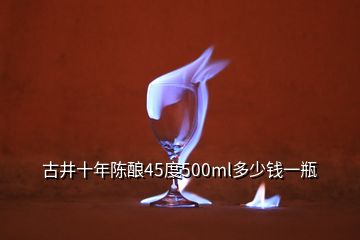 古井十年陈酿45度500ml多少钱一瓶